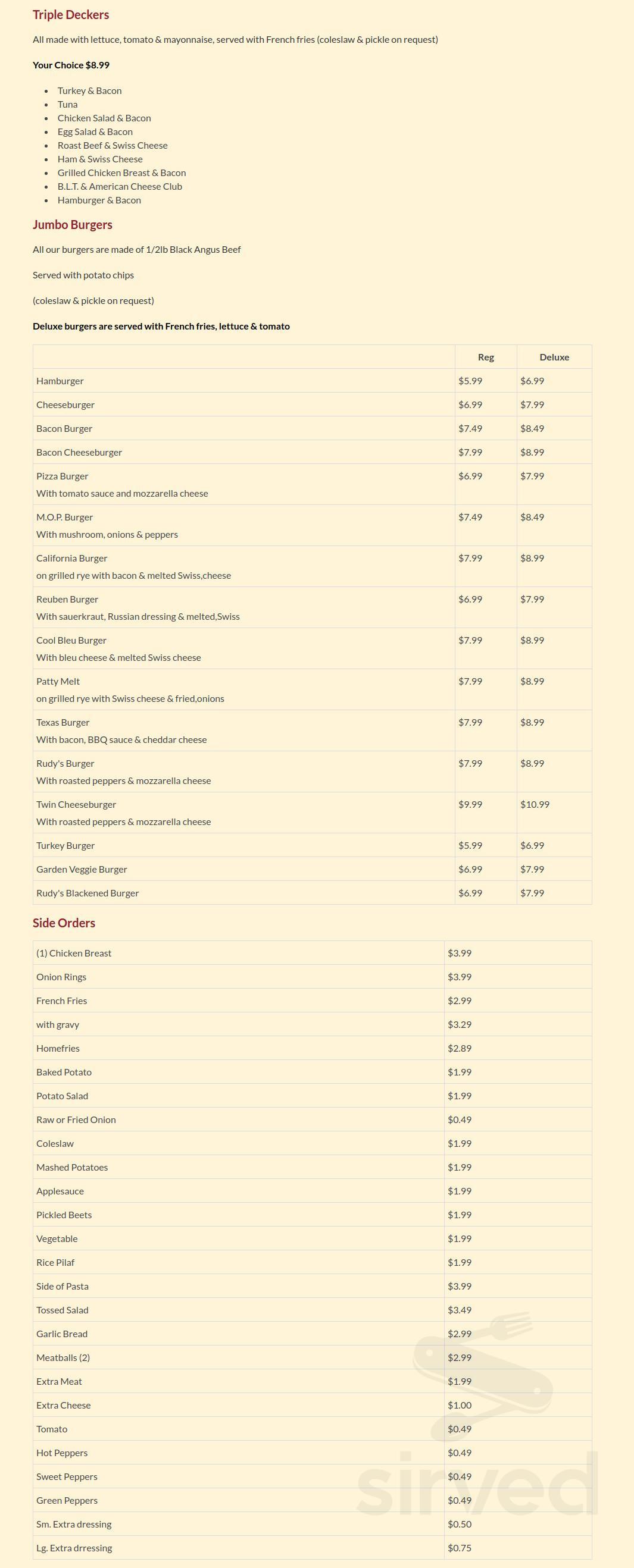 Triple Deckers

All made with lettuce, tomato & mayonnaise, served with French fries (coleslaw & pickle on request)

Your Choice $8.99

• Turkey & Bacon
• Tuna
• Chicken Salad & Bacon
• Egg Salad & Bacon
• Roast Beef & Swiss Cheese
• Ham & Swiss Cheese
• Grilled Chicken Breast & Bacon
• B.L.T. & American Cheese Club
• Hamburger & Bacon

Jumbo Burgers

All our burgers are made of 1/2lb Black Angus Beef

Served with potato chips

(coleslaw & pickle on request)

Deluxe burgers are served with French fries, lettuce & tomato

| | Reg | Deluxe |
|---|---|---|
| Hamburger | $5.99 | $6.99 |
| Cheeseburger | $6.99 | $7.99 |
| Bacon Burger | $7.49 | $8.49 |
| Bacon Cheeseburger | $7.99 | $8.99 |
| Pizza Burger With tomato sauce and mozzarella cheese | $6.99 | $7.99 |
| M.O.P. Burger With mushroom, onions & peppers | $7.49 | $8.49 |
| California Burger on grilled rye with bacon & melted Swiss,cheese | $7.99 | $8.99 |
| Reuben Burger With sauerkraut, Russian dressing & melted,Swiss | $6.99 | $7.99 |
| Cool Bleu Burger With bleu cheese & melted Swiss cheese | $7.99 | $8.99 |
| Patty Melt on grilled rye with Swiss cheese & fried,onions | $7.99 | $8.99 |
| Texas Burger With bacon, BBQ sauce & cheddar cheese | $7.99 | $8.99 |
| Rudy's Burger With roasted peppers & mozzarella cheese | $7.99 | $8.99 |
| Twin Cheeseburger With roasted peppers & mozzarella cheese | $9.99 | $10.99 |
| Turkey Burger | $5.99 | $6.99 |
| Garden Veggie Burger | $6.99 | $7.99 |
| Rudy's Blackened Burger | $6.99 | $7.99 |

Side Orders

| (1) Chicken Breast | $3.99 |
|---|---|
| Onion Rings | $3.99 |
| French Fries | $2.99 |
| with gravy | $3.29 |
| Homefries | $2.89 |
| Baked Potato | $1.99 |
| Potato Salad | $1.99 |
| Raw or Fried Onion | $0.49 |
| Coleslaw | $1.99 |
| Mashed Potatoes | $1.99 |
| Applesauce | $1.99 |
| Pickled Beets | $1.99 |
| Vegetable | $1.99 |
| Rice Pilaf | $1.99 |
| Side of Pasta | $3.99 |
| Tossed Salad | $3.49 |
| Garlic Bread | $2.99 |
| Meatballs (2) | $2.99 |
| Extra Meat | $1.99 |
| Extra Cheese | $1.00 |
| Tomato | $0.49 |
| Hot Peppers | $0.49 |
| Sweet Peppers | $0.49 |
| Green Peppers | $0.49 |
| Sm. Extra dressing | $0.50 |
| Lg. Extra drressing | $0.75 |

sirved